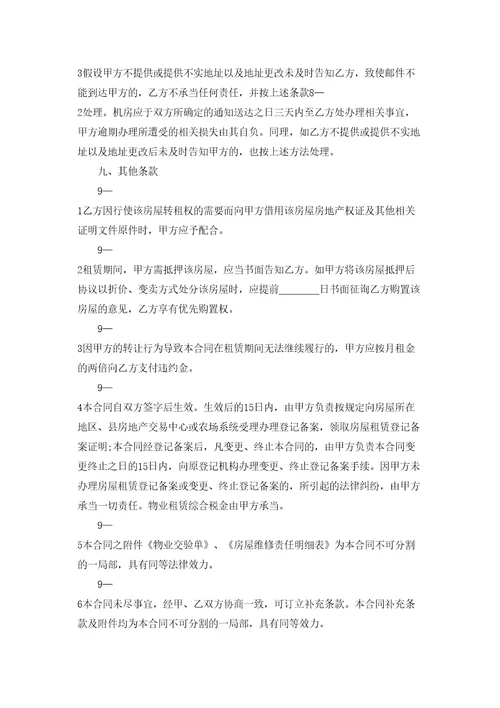 3假设甲方不提供或提供不实地址以及地址更改未及时告知乙方，致使邮件不能到达甲方的，乙方不承当任何责任，并按上述条款8—

2处理。机房应于双方所确定的通知送达之日三天内至乙方处办理相关事宜，甲方逾期办理所遭受的相关损失由其自负。同理，如乙方不提供或提供不实地址以及地址更改后未及时告知甲方的，也按上述方法处理。

九、其他条款

9—

1乙方因行使该房屋转租权的需要而向甲方借用该房屋房地产权证及其他相关证明文件原件时，甲方应予配合。

9—

2租赁期间，甲方需抵押该房屋，应当书面告知乙方。如甲方将该房屋抵押后协议以折价、变卖方式处分该房屋时，应提前________日书面征询乙方购置该房屋的意见，乙方享有优先购置权。

9—

3因甲方的转让行为导致本合同在租赁期间无法继续履行的，甲方应按月租金的两倍向乙方支付违约金。

9—

4本合同自双方签字后生效。生效后的15日内，由甲方负责按规定向房屋所在地区、县房地产交易中心或农场系统受理办理登记备案，领取房屋租赁登记备案证明;本合同经登记备案后，凡变更、终止本合同的，由甲方负责本合同变更终止之日的15日内，向原登记机构办理变更、终止登记备案手续。因甲方未办理房屋租赁登记备案或变更、终止登记备案的，所引起的法律纠纷，由甲方承当一切责任。物业租赁综合税金由甲方承当。

9—

5本合同之附件《物业交验单》、《房屋维修责任明细表》为本合同不可分割的一局部，具有同等法律效力。

9—

6本合同未尽事宜，经甲、乙双方协商一致，可订立补充条款。本合同补充条款及附件均为本合同不可分割的一局部，具有同等效力。